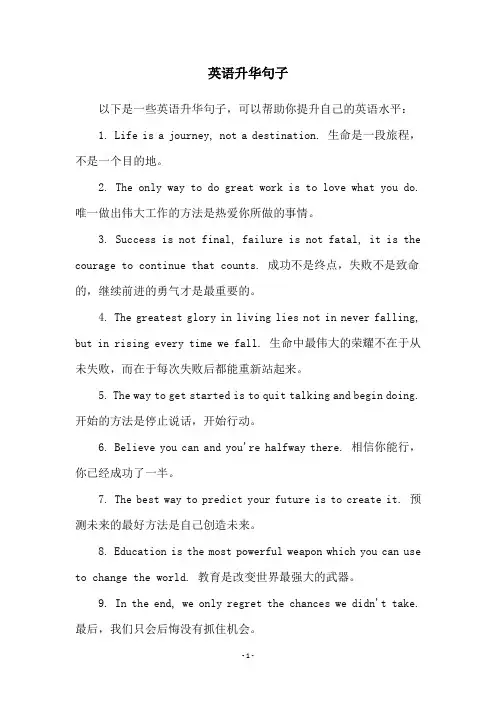 英语升华句子

以下是一些英语升华句子，可以帮助你提升自己的英语水平：

1. Life is a journey, not a destination. 生命是一段旅程，不是一个目的地。

2. The only way to do great work is to love what you do. 唯一做出伟大工作的方法是热爱你所做的事情。

3. Success is not final, failure is not fatal, it is the courage to continue that counts. 成功不是终点，失败不是致命的，继续前进的勇气才是最重要的。

4. The greatest glory in living lies not in never falling, but in rising every time we fall. 生命中最伟大的荣耀不在于从未失败，而在于每次失败后都能重新站起来。

5. The way to get started is to quit talking and begin doing. 开始的方法是停止说话，开始行动。

6. Believe you can and you're halfway there. 相信你能行，你已经成功了一半。

7. The best way to predict your future is to create it. 预测未来的最好方法是自己创造未来。

8. Education is the most powerful weapon which you can use to change the world. 教育是改变世界最强大的武器。

9. In the end, we only regret the chances we didn't take. 最后，我们只会后悔没有抓住机会。

-1-